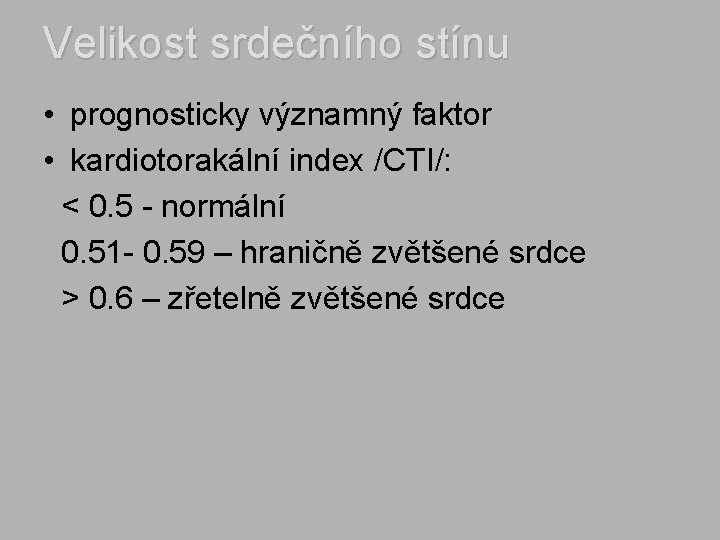 Velikost srdečního stínu

• prognosticky významný faktor
• kardiotorakální index /CTI/:
< 0.5 - normální
0.51- 0.59 – hraničně zvětšené srdce
> 0.6 – zřetelně zvětšené srdce